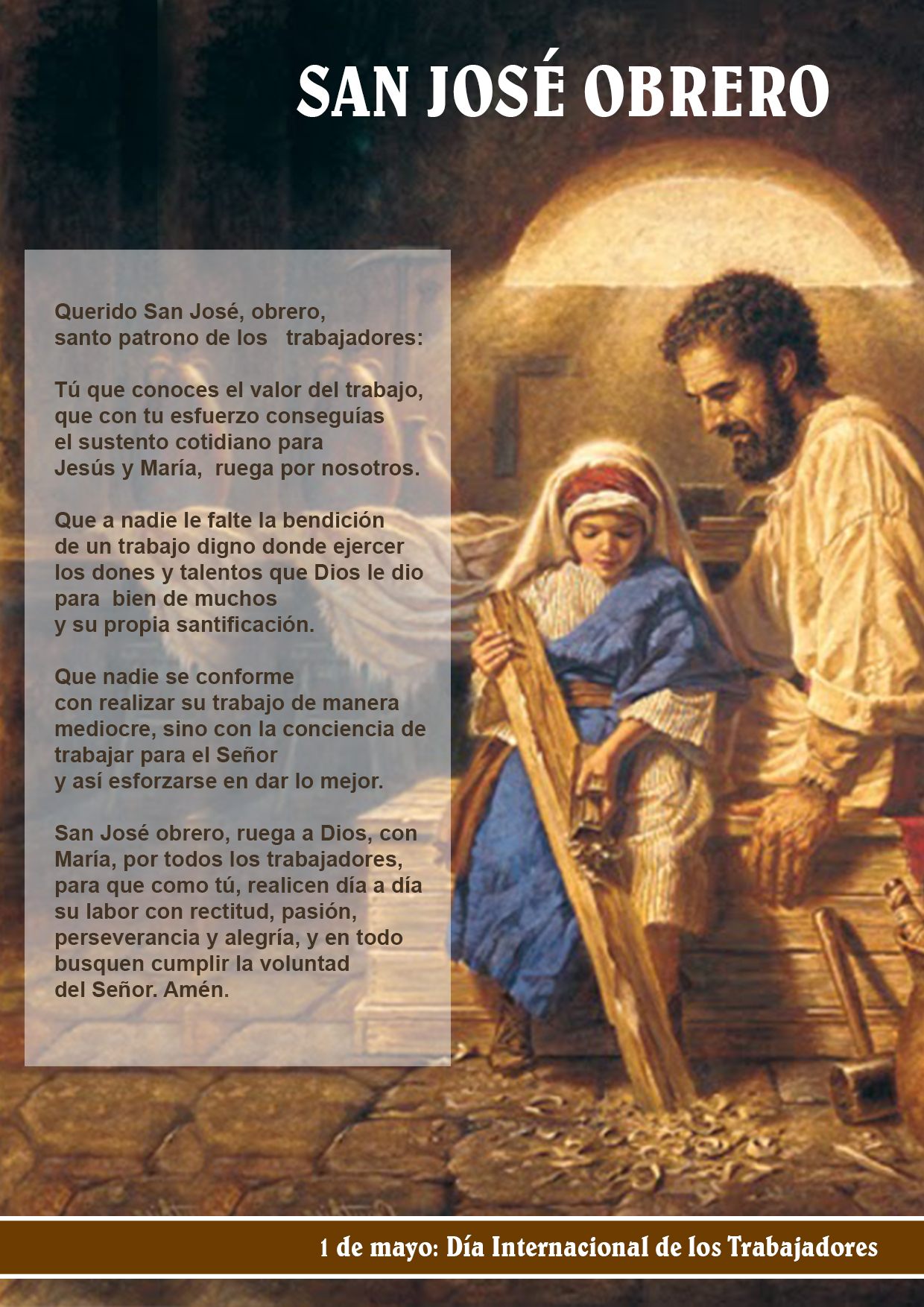 SAN JOSÉ OBRERO

Querido San José, obrero,
santo patrono de los trabajadores:

Tú que conoces el valor del trabajo,
que con tu esfuerzo conseguías
el sustento cotidiano para
Jesús y María, ruega por nosotros.

Que a nadie le falte la bendición
de un trabajo digno donde ejercer
los dones y talentos que Dios le dio
para bien de muchos
y su propia santificación.

Que nadie se conforme
con realizar su trabajo de manera
mediocre, sino con la conciencia de
trabajar para el Señor
y así esforzarse en dar lo mejor.

San José obrero, ruega a Dios, con
María, por todos los trabajadores,
para que como tú, realicen día a día
su labor con rectitud, pasión,
perseverancia y alegría, y en todo
busquen cumplir la voluntad
del Señor. Amén.

1 de mayo: Día Internacional de los Trabajadores